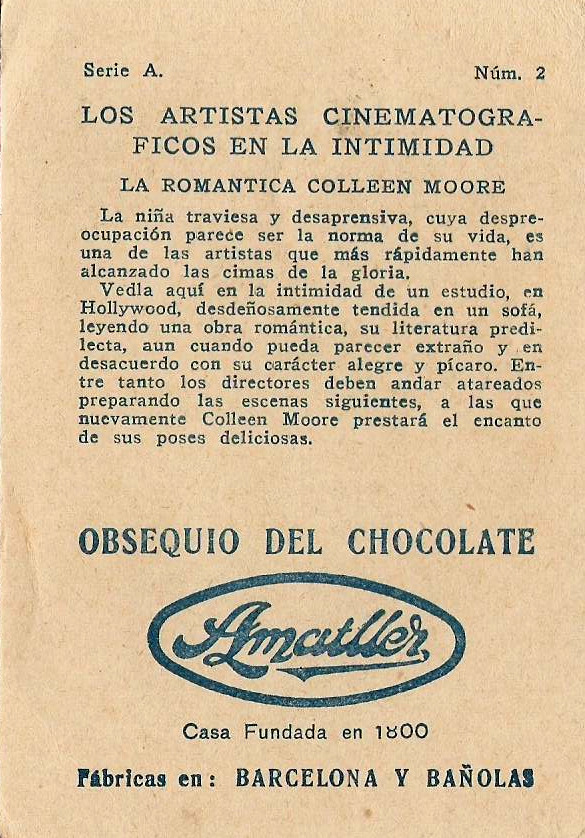 Serie A. Núm. 2

LOS ARTISTAS CINEMATOGRAFICOS EN LA INTIMIDAD

LA ROMANTICA COLLEEN MOORE

La niña traviesa y desaprensiva, cuya despreocupación parece ser la norma de su vida, es una de las artistas que más rápidamente han alcanzado las cimas de la gloria.

Vedla aquí en la intimidad de un estudio, en Hollywood, desdeñosamente tendida en un sofá, leyendo una obra romántica, su literatura predilecta, aun cuando pueda parecer extraño y en desacuerdo con su carácter alegre y pícaro. Entre tanto los directores deben andar atareados preparando las escenas siguientes, a las que nuevamente Colleen Moore prestará el encanto de sus poses deliciosas.

OBSEQUIO DEL CHOCOLATE

Amatller

Casa Fundada en 1800

Fábricas en: BARCELONA Y BAÑOLAS